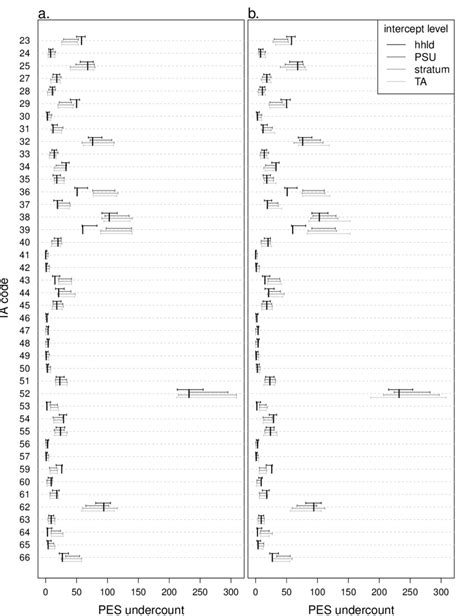 a.

b.

intercept level
hhld
PSU
stratum
TA

TA code

23
24
25
27
28
29
30
31
32
33
34
35
36
37
38
39
40
41
42
43
44
45
46
47
48
49
50
51
52
53
54
55
56
57
59
60
61
62
63
64
65
66

0 50 100 150 200 250 300

PES undercount

0 50 100 150 200 250 300

PES undercount